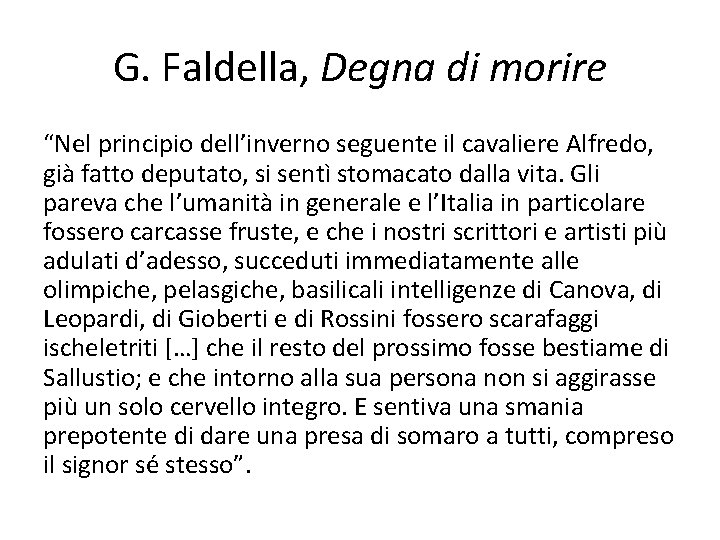 G. Faldella, Degna di morire

“Nel principio dell’inverno seguente il cavaliere Alfredo, già fatto deputato, si sentì stomacato dalla vita. Gli pareva che l’umanità in generale e l’Italia in particolare fossero carcasse fruste, e che i nostri scrittori e artisti più adulati d’adesso, succeduti immediatamente alle olimpiche, pelasgiche, basilicali intelligenze di Canova, di Leopardi, di Gioberti e di Rossini fossero scarafaggi ischeletriti […] che il resto del prossimo fosse bestiame di Sallustio; e che intorno alla sua persona non si aggirasse più un solo cervello integro. E sentiva una smania prepotente di dare una presa di somaro a tutti, compreso il signor sé stesso”.